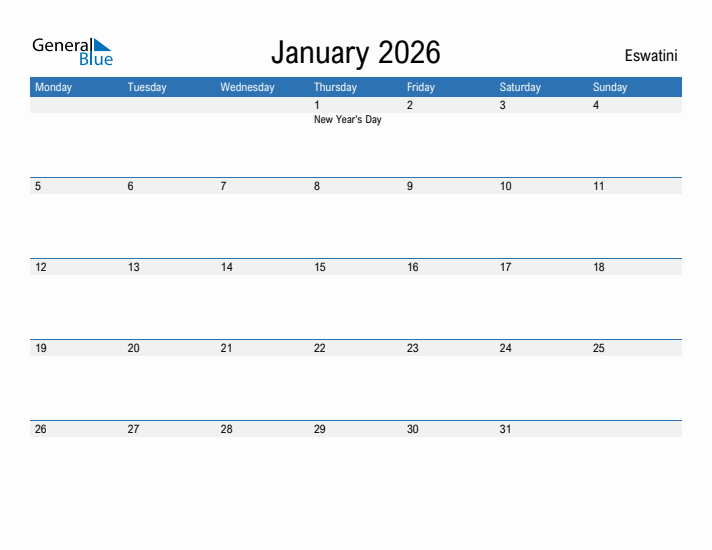 General Blue

January 2026

Eswatini

| Monday | Tuesday | Wednesday | Thursday | Friday | Saturday | Sunday |
|---|---|---|---|---|---|---|
| | | | 1 New Year's Day | 2 | 3 | 4 |
| 5 | 6 | 7 | 8 | 9 | 10 | 11 |
| 12 | 13 | 14 | 15 | 16 | 17 | 18 |
| 19 | 20 | 21 | 22 | 23 | 24 | 25 |
| 26 | 27 | 28 | 29 | 30 | 31 | |